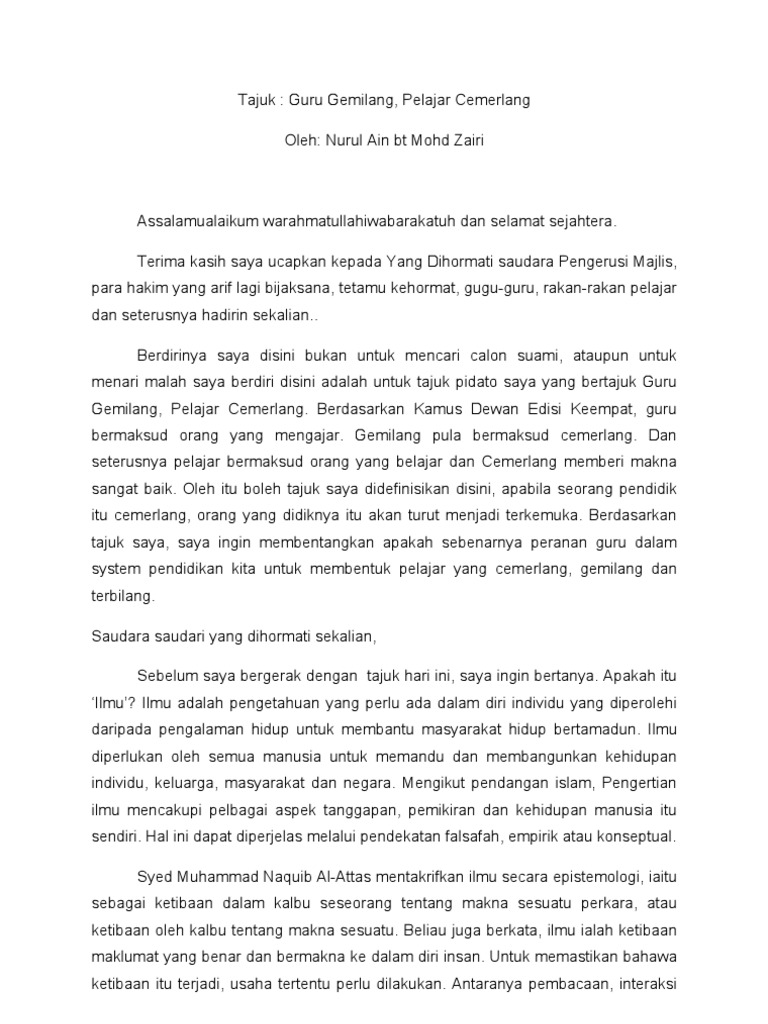 Tajuk : Guru Gemilang, Pelajar Cemerlang

Oleh: Nurul Ain bt Mohd Zairi

Assalamualaikum warahmatullahiwabarakatuh dan selamat sejahtera.

Terima kasih saya ucapkan kepada Yang Dihormati saudara Pengerusi Majlis, para hakim yang arif lagi bijaksana, tetamu kehormat, gugu-guru, rakan-rakan pelajar dan seterusnya hadirin sekalian..

Berdirinya saya disini bukan untuk mencari calon suami, ataupun untuk menari malah saya berdiri disini adalah untuk tajuk pidato saya yang bertajuk Guru Gemilang, Pelajar Cemerlang. Berdasarkan Kamus Dewan Edisi Keempat, guru bermaksud orang yang mengajar. Gemilang pula bermaksud cemerlang. Dan seterusnya pelajar bermaksud orang yang belajar dan Cemerlang memberi makna sangat baik. Oleh itu boleh tajuk saya didefinisikan disini, apabila seorang pendidik itu cemerlang, orang yang didiknya itu akan turut menjadi terkemuka. Berdasarkan tajuk saya, saya ingin membentangkan apakah sebenarnya peranan guru dalam system pendidikan kita untuk membentuk pelajar yang cemerlang, gemilang dan terbilang.

Saudara saudari yang dihormati sekalian,

Sebelum saya bergerak dengan tajuk hari ini, saya ingin bertanya. Apakah itu 'Ilmu'? Ilmu adalah pengetahuan yang perlu ada dalam diri individu yang diperolehi daripada pengalaman hidup untuk membantu masyarakat hidup bertamadun. Ilmu diperlukan oleh semua manusia untuk memandu dan membangunkan kehidupan individu, keluarga, masyarakat dan negara. Mengikut pendangan islam, Pengertian ilmu mencakupi pelbagai aspek tanggapan, pemikiran dan kehidupan manusia itu sendiri. Hal ini dapat diperjelas melalui pendekatan falsafah, empirik atau konseptual.

Syed Muhammad Naquib Al-Attas mentakrifkan ilmu secara epistemologi, iaitu sebagai ketibaan dalam kalbu seseorang tentang makna sesuatu perkara, atau ketibaan oleh kalbu tentang makna sesuatu. Beliau juga berkata, ilmu ialah ketibaan maklumat yang benar dan bermakna ke dalam diri insan. Untuk memastikan bahawa ketibaan itu terjadi, usaha tertentu perlu dilakukan. Antaranya pembacaan, interaksi